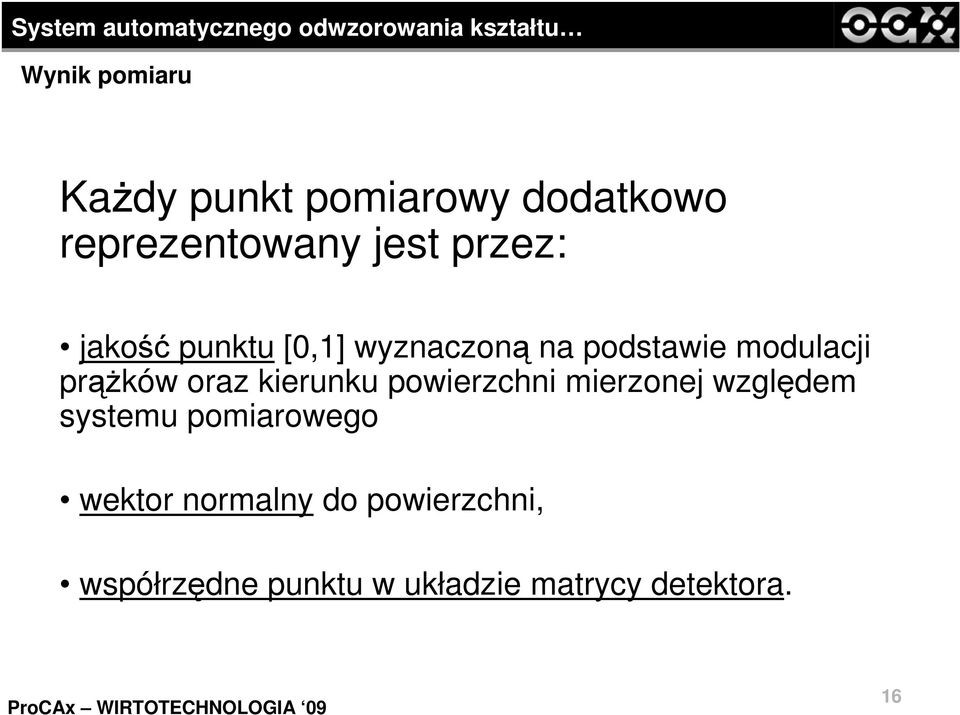 System automatycznego odwzorowania kształtu…

OGX

Wynik pomiaru

Każdy punkt pomiarowy dodatkowo reprezentowany jest przez:

• jakość punktu [0,1] wyznaczoną na podstawie modulacji prążków oraz kierunku powierzchni mierzonej względem systemu pomiarowego

• wektor normalny do powierzchni,

• współrzędne punktu w układzie matrycy detektora.

ProCAx – WIRTOTECHNOLOGIA ‘09

16